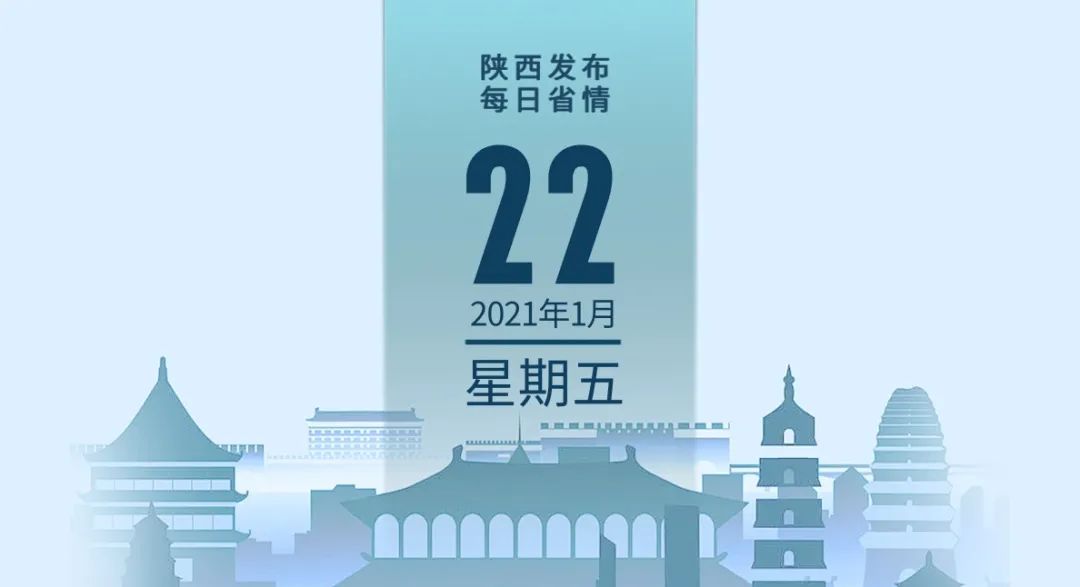 陕西发布
每日省情

22

2021年1月

星期五